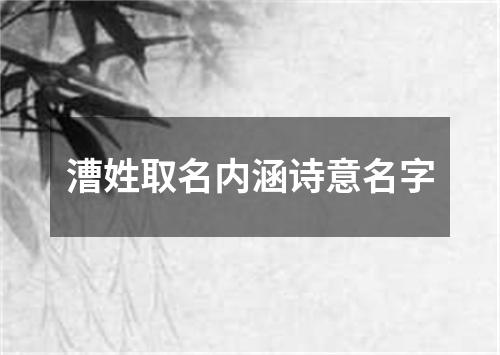 漕姓取名内涵诗意名字